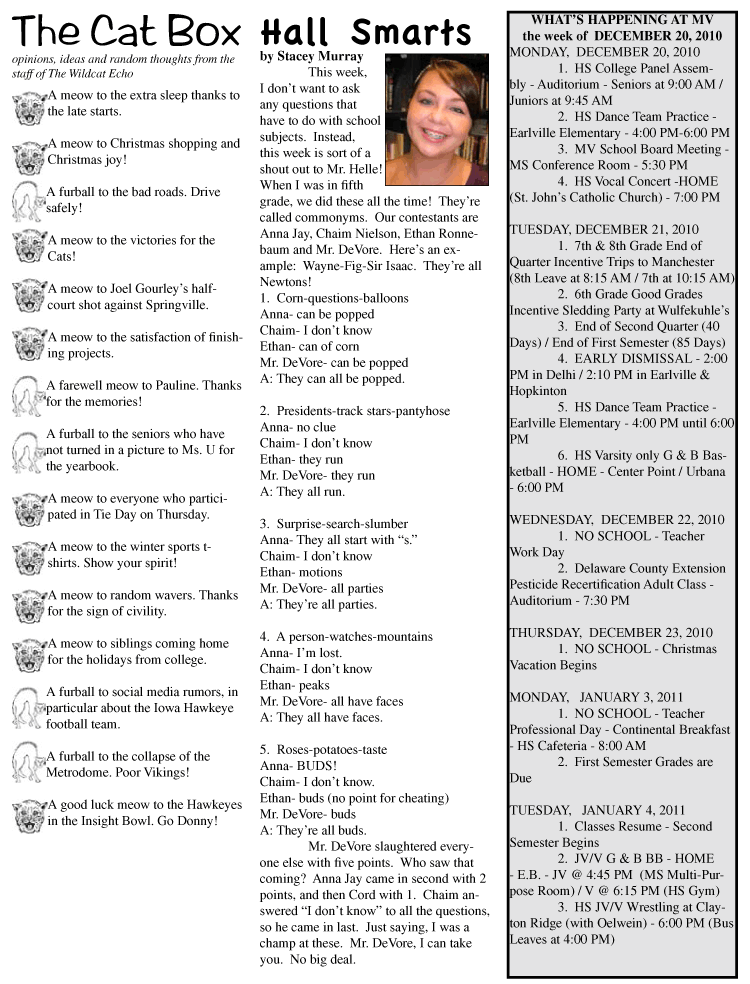 The Cat Box

opinions, ideas and random thoughts from the staff of The Wildcat Echo

A meow to the extra sleep thanks to the late starts.

A meow to Christmas shopping and Christmas joy!

A furball to the bad roads. Drive safely!

A meow to the victories for the Cats!

A meow to Joel Gourley's half-court shot against Springville.

A meow to the satisfaction of finishing projects.

A farewell meow to Pauline. Thanks for the memories!

A furball to the seniors who have not turned in a picture to Ms. U for the yearbook.

A meow to everyone who participated in Tie Day on Thursday.

A meow to the winter sports t-shirts. Show your spirit!

A meow to random wavers. Thanks for the sign of civility.

A meow to siblings coming home for the holidays from college.

A furball to social media rumors, in particular about the Iowa Hawkeye football team.

A furball to the collapse of the Metrodome. Poor Vikings!

A good luck meow to the Hawkeyes in the Insight Bowl. Go Donny!

Hall Smarts

by Stacey Murray

This week, I don't want to ask any questions that have to do with school subjects. Instead, this week is sort of a shout out to Mr. Helle! When I was in fifth grade, we did these all the time! They're called commonyms. Our contestants are Anna Jay, Chaim Nielson, Ethan Ronnebaum and Mr. DeVore. Here's an example: Wayne-Fig-Sir Isaac. They're all Newtons!

1. Corn-questions-balloons
Anna- can be popped
Chaim- I don't know
Ethan- can of corn
Mr. DeVore- can be popped
A: They can all be popped.

2. Presidents-track stars-pantyhose
Anna- no clue
Chaim- I don't know
Ethan- they run
Mr. DeVore- they run
A: They all run.

3. Surprise-search-slumber
Anna- They all start with "s."
Chaim- I don't know
Ethan- motions
Mr. DeVore- all parties
A: They're all parties.

4. A person-watches-mountains
Anna- I'm lost.
Chaim- I don't know
Ethan- peaks
Mr. DeVore- all have faces
A: They all have faces.

5. Roses-potatoes-taste
Anna- BUDS!
Chaim- I don't know.
Ethan- buds (no point for cheating)
Mr. DeVore- buds
A: They're all buds.

Mr. DeVore slaughtered everyone else with five points. Who saw that coming? Anna Jay came in second with 2 points, and then Cord with 1. Chaim answered "I don't know" to all the questions, so he came in last. Just saying, I was a champ at these. Mr. DeVore, I can take you. No big deal.

WHAT'S HAPPENING AT MV
the week of DECEMBER 20, 2010

MONDAY, DECEMBER 20, 2010
1. HS College Panel Assembly - Auditorium - Seniors at 9:00 AM / Juniors at 9:45 AM
2. HS Dance Team Practice - Earlville Elementary - 4:00 PM-6:00 PM
3. MV School Board Meeting - MS Conference Room - 5:30 PM
4. HS Vocal Concert -HOME (St. John's Catholic Church) - 7:00 PM

TUESDAY, DECEMBER 21, 2010
1. 7th & 8th Grade End of Quarter Incentive Trips to Manchester (8th Leave at 8:15 AM / 7th at 10:15 AM)
2. 6th Grade Good Grades Incentive Sledding Party at Wulfekuhle's
3. End of Second Quarter (40 Days) / End of First Semester (85 Days)
4. EARLY DISMISSAL - 2:00 PM in Delhi / 2:10 PM in Earlville & Hopkinton
5. HS Dance Team Practice - Earlville Elementary - 4:00 PM until 6:00 PM
6. HS Varsity only G & B Basketball - HOME - Center Point / Urbana - 6:00 PM

WEDNESDAY, DECEMBER 22, 2010
1. NO SCHOOL - Teacher Work Day
2. Delaware County Extension Pesticide Recertification Adult Class - Auditorium - 7:30 PM

THURSDAY, DECEMBER 23, 2010
1. NO SCHOOL - Christmas Vacation Begins

MONDAY, JANUARY 3, 2011
1. NO SCHOOL - Teacher Professional Day - Continental Breakfast - HS Cafeteria - 8:00 AM
2. First Semester Grades are Due

TUESDAY, JANUARY 4, 2011
1. Classes Resume - Second Semester Begins
2. JV/V G & B BB - HOME - E.B. - JV @ 4:45 PM (MS Multi-Purpose Room) / V @ 6:15 PM (HS Gym)
3. HS JV/V Wrestling at Clayton Ridge (with Oelwein) - 6:00 PM (Bus Leaves at 4:00 PM)